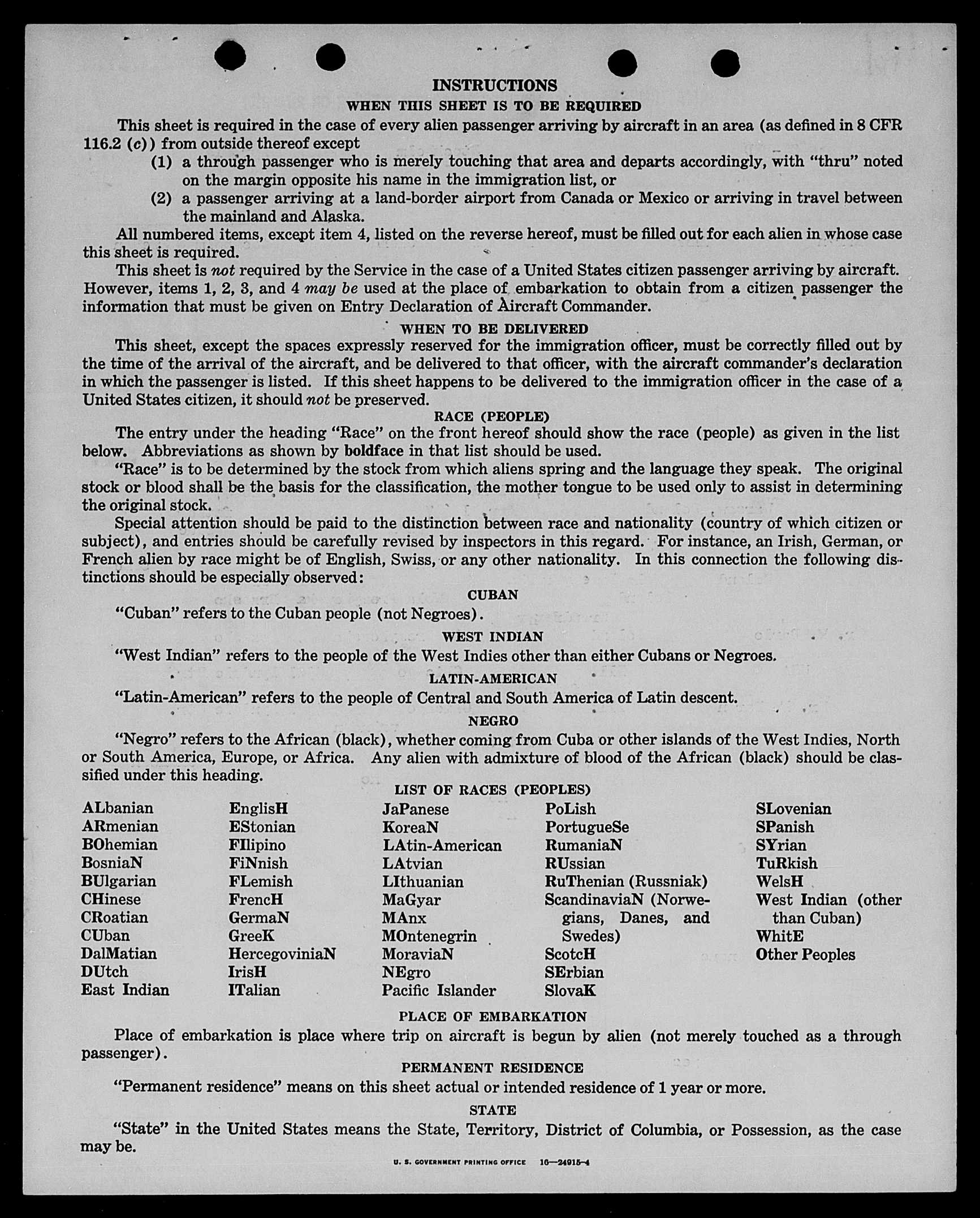 INSTRUCTIONS

WHEN THIS SHEET IS TO BE REQUIRED

This sheet is required in the case of every alien passenger arriving by aircraft in an area (as defined in 8 CFR 116.2 (c)) from outside thereof except

(1) a through passenger who is merely touching that area and departs accordingly, with "thru" noted on the margin opposite his name in the immigration list, or

(2) a passenger arriving at a land-border airport from Canada or Mexico or arriving in travel between the mainland and Alaska.

All numbered items, except item 4, listed on the reverse hereof, must be filled out for each alien in whose case this sheet is required.

This sheet is not required by the Service in the case of a United States citizen passenger arriving by aircraft. However, items 1, 2, 3, and 4 may be used at the place of embarkation to obtain from a citizen passenger the information that must be given on Entry Declaration of Aircraft Commander.

WHEN TO BE DELIVERED

This sheet, except the spaces expressly reserved for the immigration officer, must be correctly filled out by the time of the arrival of the aircraft, and be delivered to that officer, with the aircraft commander's declaration in which the passenger is listed. If this sheet happens to be delivered to the immigration officer in the case of a United States citizen, it should not be preserved.

RACE (PEOPLE)

The entry under the heading "Race" on the front hereof should show the race (people) as given in the list below. Abbreviations as shown by boldface in that list should be used.

"Race" is to be determined by the stock from which aliens spring and the language they speak. The original stock or blood shall be the basis for the classification, the mother tongue to be used only to assist in determining the original stock.

Special attention should be paid to the distinction between race and nationality (country of which citizen or subject), and entries should be carefully revised by inspectors in this regard. For instance, an Irish, German, or French alien by race might be of English, Swiss, or any other nationality. In this connection the following distinctions should be especially observed:

CUBAN

"Cuban" refers to the Cuban people (not Negroes).

WEST INDIAN

"West Indian" refers to the people of the West Indies other than either Cubans or Negroes.

LATIN-AMERICAN

"Latin-American" refers to the people of Central and South America of Latin descent.

NEGRO

"Negro" refers to the African (black), whether coming from Cuba or other islands of the West Indies, North or South America, Europe, or Africa. Any alien with admixture of blood of the African (black) should be classified under this heading.

LIST OF RACES (PEOPLES)

ALbanian
ARmenian
BOhemian
BosniaN
BUlgarian
CHinese
CRoatian
CUban
DalMatian
DUtch
East Indian

EnglisH
EStonian
FIlipino
FiNnish
FLemish
FrencH
GermaN
GreeK
HercegoviniaN
IrisH
ITalian

JaPanese
KoreaN
LAtin-American
LAtvian
LIthuanian
MaGyar
MAnx
MOntenegrin
MoraviaN
NEgro
Pacific Islander

PoLish
PortugueSe
RumaniaN
RUssian
RuThenian (Russniak)
ScandinaviaN (Norwegians, Danes, and Swedes)
ScotcH
SErbian
SlovaK

SLovenian
SPanish
SYrian
TuRkish
WelsH
West Indian (other than Cuban)
WhitE
Other Peoples

PLACE OF EMBARKATION

Place of embarkation is place where trip on aircraft is begun by alien (not merely touched as a through passenger).

PERMANENT RESIDENCE

"Permanent residence" means on this sheet actual or intended residence of 1 year or more.

STATE

"State" in the United States means the State, Territory, District of Columbia, or Possession, as the case may be.

U. S. GOVERNMENT PRINTING OFFICE 16—24915-4